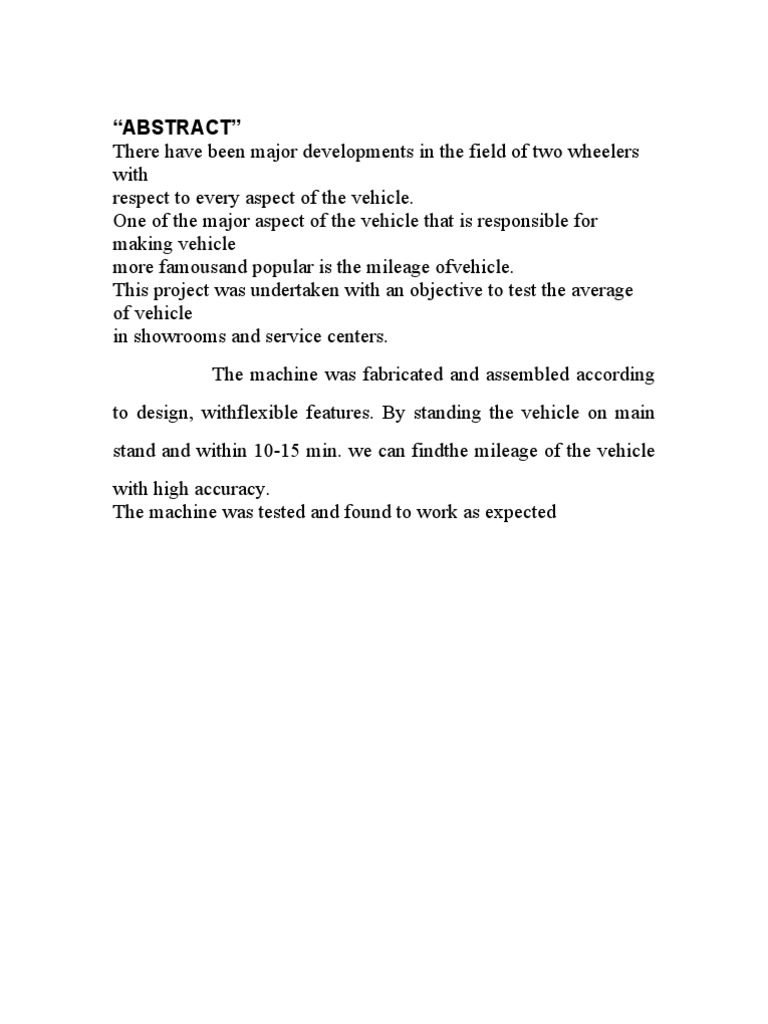 “ABSTRACT”
There have been major developments in the field of two wheelers with
respect to every aspect of the vehicle.
One of the major aspect of the vehicle that is responsible for making vehicle
more famousand popular is the mileage ofvehicle.
This project was undertaken with an objective to test the average of vehicle
in showrooms and service centers.

The machine was fabricated and assembled according to design, withflexible features. By standing the vehicle on main stand and within 10-15 min. we can findthe mileage of the vehicle with high accuracy.
The machine was tested and found to work as expected